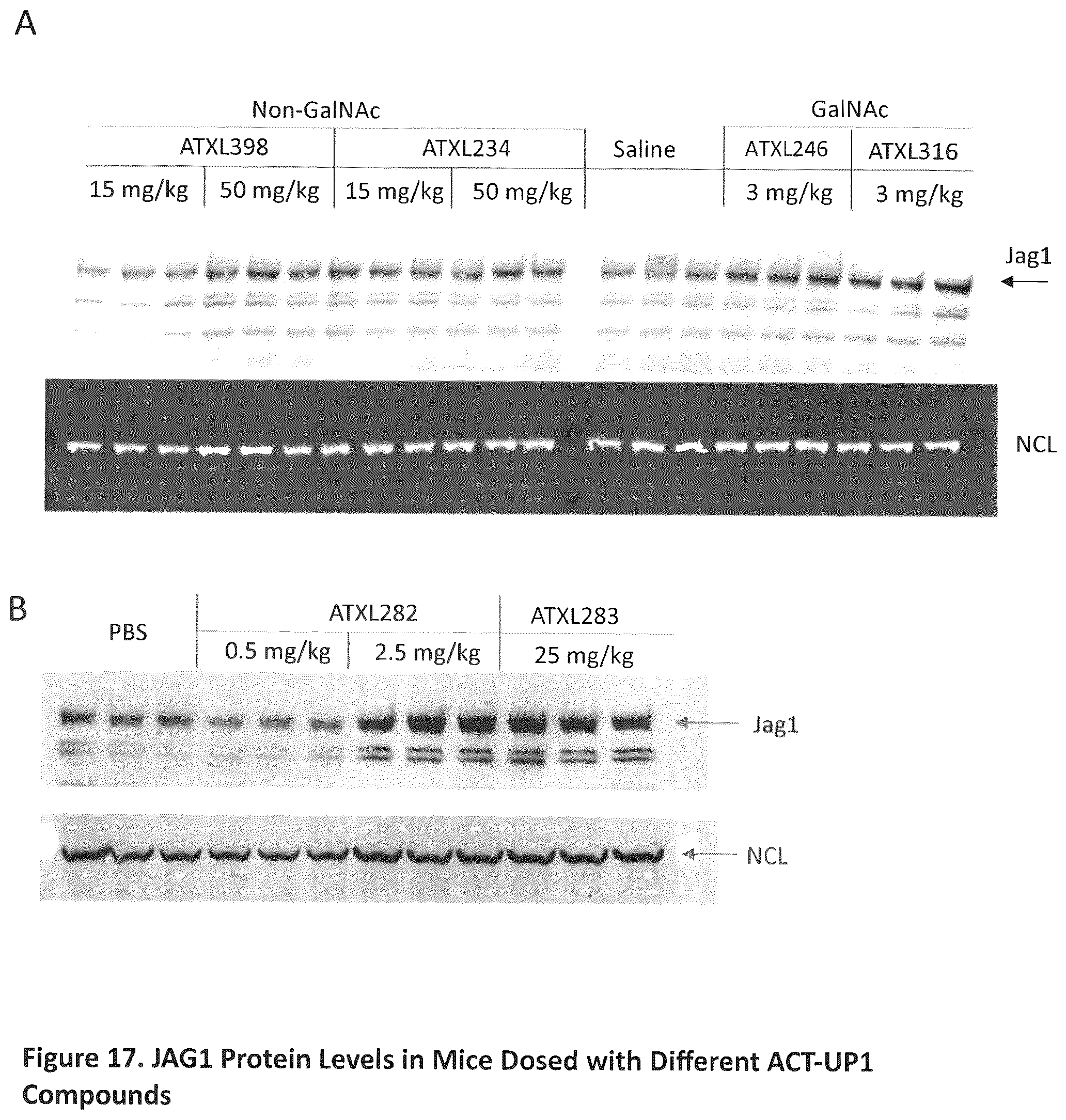 A

Non-GalNAc

GalNAc

ATXL398

ATXL234

Saline

ATXL246

ATXL316

15 mg/kg

50 mg/kg

15 mg/kg

50 mg/kg

3 mg/kg

3 mg/kg

Jag1

NCL

B

PBS

ATXL282

ATXL283

0.5 mg/kg

2.5 mg/kg

25 mg/kg

Jag1

NCL

Figure 17. JAG1 Protein Levels in Mice Dosed with Different ACT-UP1 Compounds